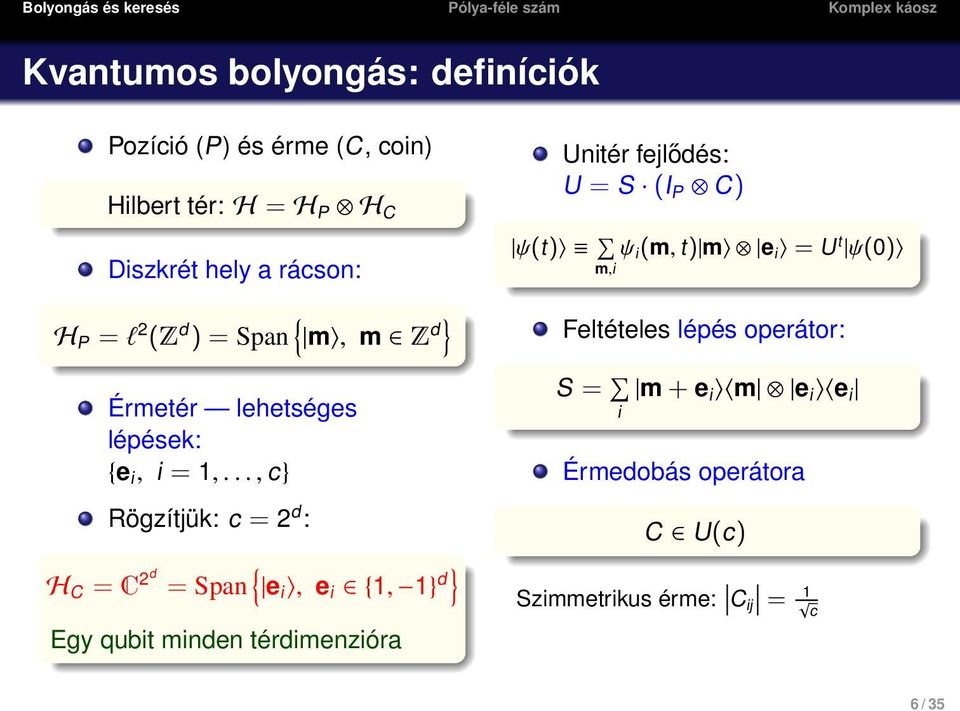 Bolyongás és keresés Pólya-féle szám Komplex káosz

Kvantumos bolyongás: definíciók

Pozíció ($P$) és érme ($C$, coin)

Hilbert tér: $\mathcal{H} = \mathcal{H}_P \otimes \mathcal{H}_C$

Diszkrét hely a rácson:

$\mathcal{H}_P = \ell^2(\mathbb{Z}^d) = \mathrm{Span}\left\{|\mathbf{m}\rangle,\ \mathbf{m} \in \mathbb{Z}^d\right\}$

Érmetér — lehetséges lépések: $\{\mathbf{e}_i,\ i = 1, \ldots, c\}$

Rögzítjük: $c = 2^d$:

$\mathcal{H}_C = \mathbb{C}^{2^d} = \mathrm{Span}\left\{|\mathbf{e}_i\rangle,\ \mathbf{e}_i \in \{1, -1\}^d\right\}$

Egy qubit minden térdimenzióra

Unitér fejlődés: $U = S \cdot (I_P \otimes C)$

$|\psi(t)\rangle \equiv \sum_{\mathbf{m},i} \psi_i(\mathbf{m}, t)|\mathbf{m}\rangle \otimes |\mathbf{e}_i\rangle = U^t|\psi(0)\rangle$

Feltételes lépés operátor:

$S = \sum_i |\mathbf{m} + \mathbf{e}_i\rangle\langle\mathbf{m}| \otimes |\mathbf{e}_i\rangle\langle\mathbf{e}_i|$

Érmedobás operátora

$C \in U(c)$

Szimmetrikus érme: $\left|C_{ij}\right| = \frac{1}{\sqrt{c}}$

6 / 35